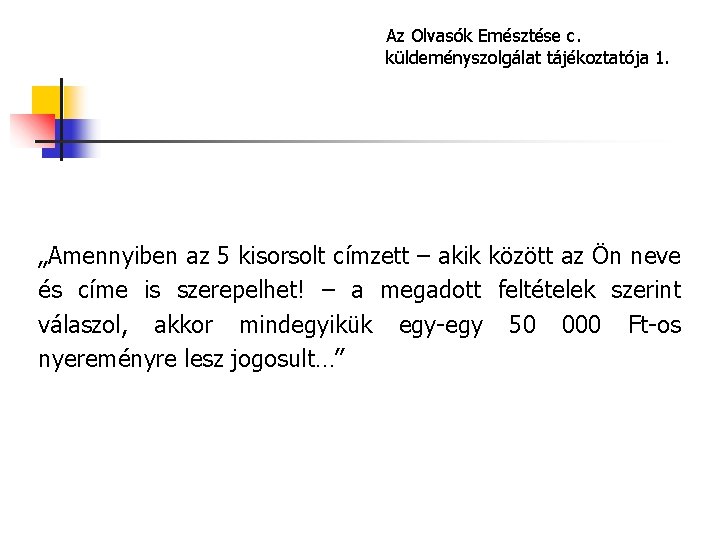 Az Olvasók Emésztése c. küldeményszolgálat tájékoztatója 1.

„Amennyiben az 5 kisorsolt címzett – akik között az Ön neve és címe is szerepelhet! – a megadott feltételek szerint válaszol, akkor mindegyikük egy-egy 50 000 Ft-os nyereményre lesz jogosult…”